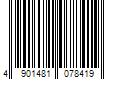 4 901481 078419